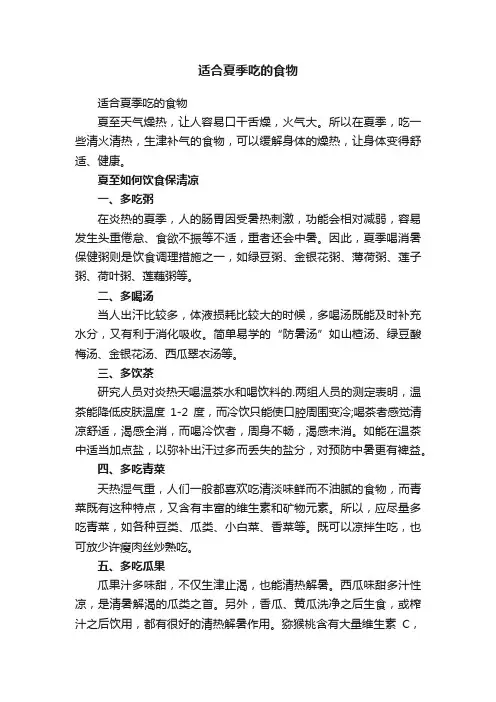 适合夏季吃的食物

适合夏季吃的食物

夏至天气燥热，让人容易口干舌燥，火气大。所以在夏季，吃一些清火清热，生津补气的食物，可以缓解身体的燥热，让身体变得舒适、健康。

夏至如何饮食保清凉

一、多吃粥

在炎热的夏季，人的肠胃因受暑热刺激，功能会相对减弱，容易发生头重倦怠、食欲不振等不适，重者还会中暑。因此，夏季喝消暑保健粥则是饮食调理措施之一，如绿豆粥、金银花粥、薄荷粥、莲子粥、荷叶粥、莲藕粥等。

二、多喝汤

当人出汗比较多，体液损耗比较大的时候，多喝汤既能及时补充水分，又有利于消化吸收。简单易学的“防暑汤”如山楂汤、绿豆酸梅汤、金银花汤、西瓜翠衣汤等。

三、多饮茶

研究人员对炎热天喝温茶水和喝饮料的.两组人员的测定表明，温茶能降低皮肤温度 1-2 度，而冷饮只能使口腔周围变冷;喝茶者感觉清凉舒适，渴感全消，而喝冷饮者，周身不畅，渴感未消。如能在温茶中适当加点盐，以弥补出汗过多而丢失的盐分，对预防中暑更有裨益。

四、多吃青菜

天热湿气重，人们一般都喜欢吃清淡味鲜而不油腻的食物，而青菜既有这种特点，又含有丰富的维生素和矿物元素。所以，应尽量多吃青菜，如各种豆类、瓜类、小白菜、香菜等。既可以凉拌生吃，也可放少许瘦肉丝炒熟吃。

五、多吃瓜果

瓜果汁多味甜，不仅生津止渴，也能清热解暑。西瓜味甜多汁性凉，是清暑解渴的瓜类之首。另外，香瓜、黄瓜洗净之后生食，或榨汁之后饮用，都有很好的清热解暑作用。猕猴桃含有大量维生素 C，